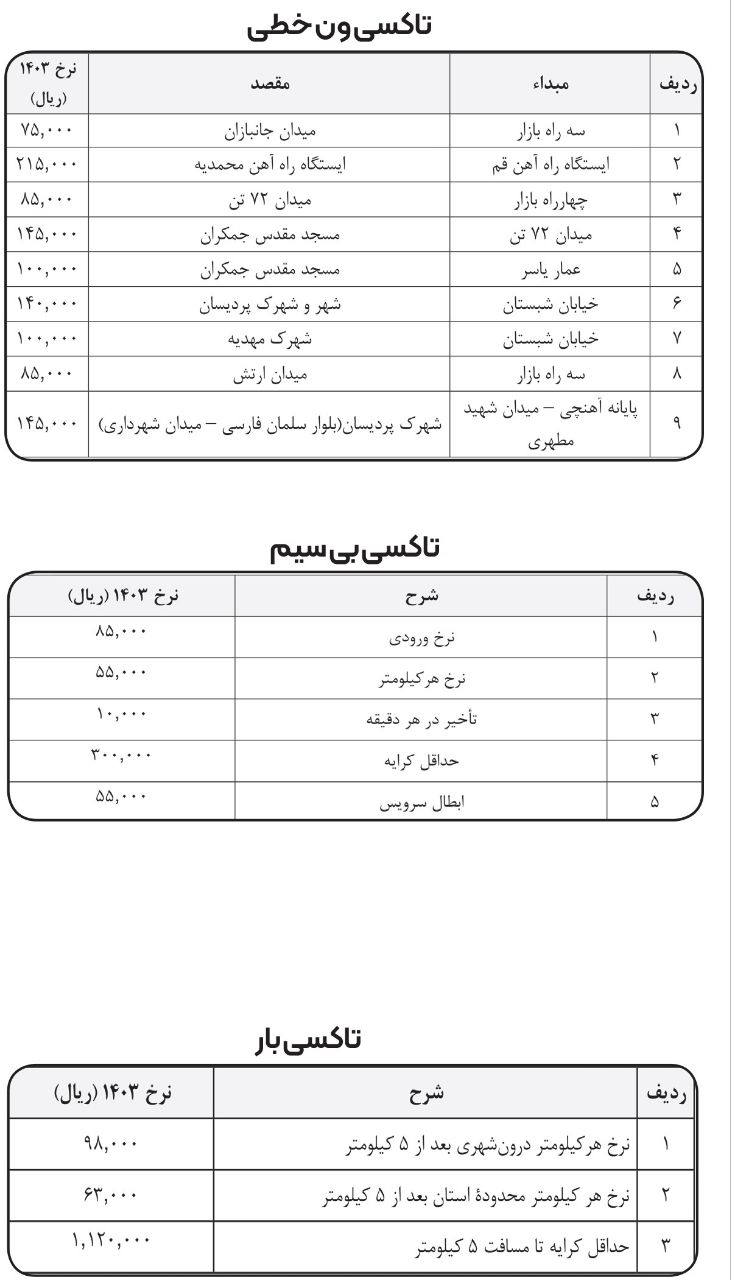 تاکسی ون خطی

| ردیف | مبداء | مقصد | نرخ ۱۴۰۳ (ریال) |
|---|---|---|---|
| ۱ | سه راه بازار | میدان جانبازان | ۷۵,۰۰۰ |
| ۲ | ایستگاه راه آهن قم | ایستگاه راه آهن محمدیه | ۲۱۵,۰۰۰ |
| ۳ | چهارراه بازار | میدان ۷۲ تن | ۸۵,۰۰۰ |
| ۴ | میدان ۷۲ تن | مسجد مقدس جمکران | ۱۴۵,۰۰۰ |
| ۵ | عمار یاسر | مسجد مقدس جمکران | ۱۰۰,۰۰۰ |
| ۶ | خیابان شبستان | شهر و شهرک پردیسان | ۱۴۰,۰۰۰ |
| ۷ | خیابان شبستان | شهرک مهدیه | ۱۰۰,۰۰۰ |
| ۸ | سه راه بازار | میدان ارتش | ۸۵,۰۰۰ |
| ۹ | پایانه آهنچی – میدان شهید مطهری | شهرک پردیسان(بلوار سلمان فارسی – میدان شهرداری) | ۱۴۵,۰۰۰ |

تاکسی بی سیم

| ردیف | شرح | نرخ ۱۴۰۳ (ریال) |
|---|---|---|
| ۱ | نرخ ورودی | ۸۵,۰۰۰ |
| ۲ | نرخ هرکیلومتر | ۵۵,۰۰۰ |
| ۳ | تأخیر در هر دقیقه | ۱۰,۰۰۰ |
| ۴ | حداقل کرایه | ۳۰۰,۰۰۰ |
| ۵ | ابطال سرویس | ۵۵,۰۰۰ |

تاکسی بار

| ردیف | شرح | نرخ ۱۴۰۳ (ریال) |
|---|---|---|
| ۱ | نرخ هرکیلومتر درون‌شهری بعد از ۵ کیلومتر | ۹۸,۰۰۰ |
| ۲ | نرخ هر کیلومتر محدودهٔ استان بعد از ۵ کیلومتر | ۶۳,۰۰۰ |
| ۳ | حداقل کرایه تا مسافت ۵ کیلومتر | ۱,۱۲۰,۰۰۰ |